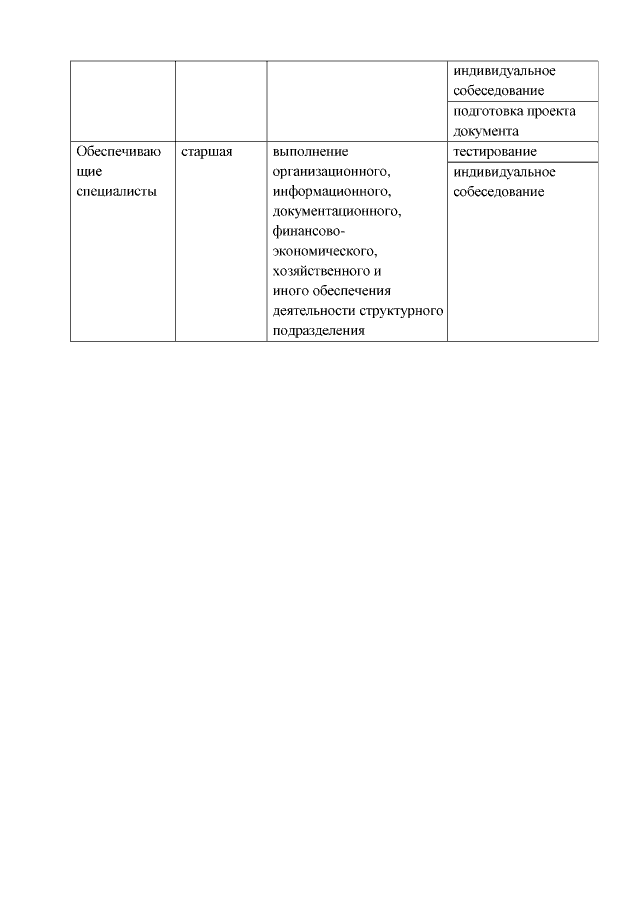 | | | | индивидуальное собеседование |
|---|---|---|---|
| | | | подготовка проекта документа |
| Обеспечивающие специалисты | старшая | выполнение организационного, информационного, документационного, финансово-экономического, хозяйственного и иного обеспечения деятельности структурного подразделения | тестирование |
| | | | индивидуальное собеседование |